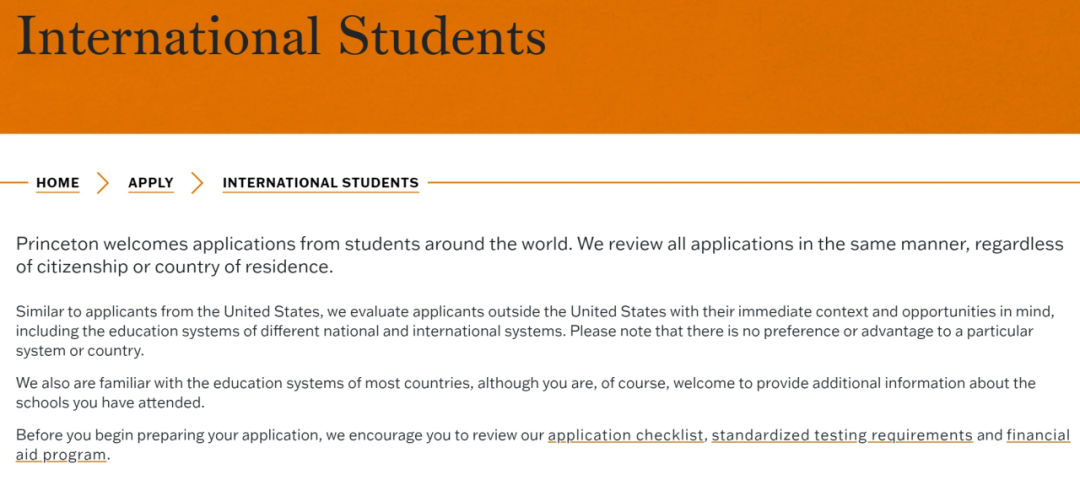 International Students

HOME APPLY INTERNATIONAL STUDENTS

Princeton welcomes applications from students around the world. We review all applications in the same manner, regardless of citizenship or country of residence.

Similar to applicants from the United States, we evaluate applicants outside the United States with their immediate context and opportunities in mind, including the education systems of different national and international systems. Please note that there is no preference or advantage to a particular system or country.

We also are familiar with the education systems of most countries, although you are, of course, welcome to provide additional information about the schools you have attended.

Before you begin preparing your application, we encourage you to review our application checklist, standardized testing requirements and financial aid program.